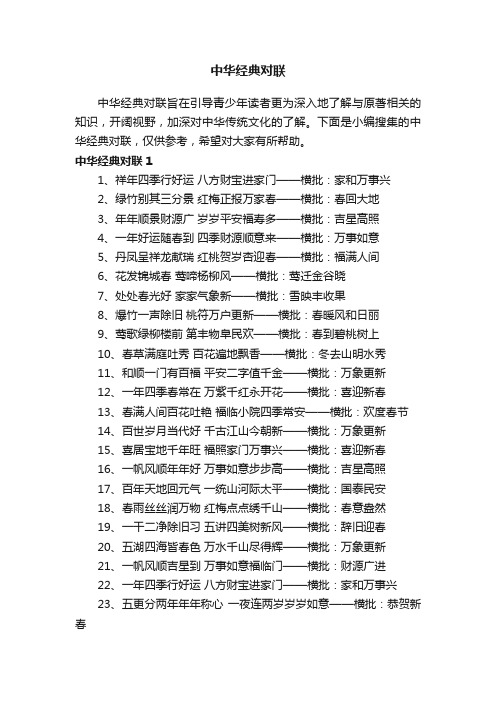 中华经典对联

中华经典对联旨在引导青少年读者更为深入地了解与原著相关的知识，开阔视野，加深对中华传统文化的了解。下面是小编搜集的中华经典对联，仅供参考，希望对大家有所帮助。

中华经典对联 1

1、祥年四季行好运 八方财宝进家门——横批：家和万事兴

2、绿竹别其三分景 红梅正报万家春——横批：春回大地

3、年年顺景财源广 岁岁平安福寿多——横批：吉星高照

4、一年好运随春到 四季财源顺意来——横批：万事如意

5、丹凤呈祥龙献瑞 红桃贺岁杏迎春——横批：福满人间

6、花发锦城春 莺啼杨柳风——横批：莺迁金谷晓

7、处处春光好 家家气象新——横批：雪映丰收果

8、爆竹一声除旧 桃符万户更新——横批：春暖风和日丽

9、莺歌绿柳楼前 第丰物阜民欢——横批：春到碧桃树上

10、春草满庭吐秀 百花遍地飘香——横批：冬去山明水秀

11、和顺一门有百福 平安二字值千金——横批：万象更新

12、一年四季春常在 万紫千红永开花——横批：喜迎新春

13、春满人间百花吐艳 福临小院四季常安——横批：欢度春节

14、百世岁月当代好 千古江山今朝新——横批：万象更新

15、喜居宝地千年旺 福照家门万事兴——横批：喜迎新春

16、一帆风顺年年好 万事如意步步高——横批：吉星高照

17、百年天地回元气 一统山河际太平——横批：国泰民安

18、春雨丝丝润万物 红梅点点绣千山——横批：春意盎然

19、一干二净除旧习 五讲四美树新风——横批：辞旧迎春

20、五湖四海皆春色 万水千山尽得辉——横批：万象更新

21、一帆风顺吉星到 万事如意福临门——横批：财源广进

22、一年四季行好运 八方财宝进家门——横批：家和万事兴

23、五更分两年年年称心 一夜连两岁岁岁如意——横批：恭贺新春